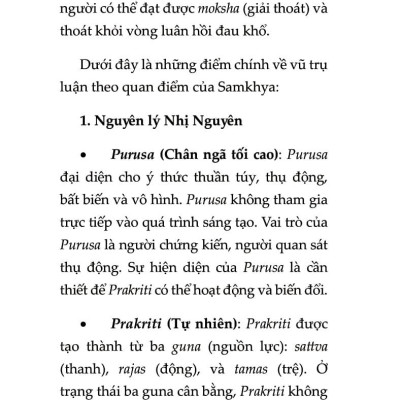 người có thể đạt được moksha (giải thoát) và thoát khỏi vòng luân hồi đau khổ.

Dưới đây là những điểm chính về vũ trụ luận theo quan điểm của Samkhya:

1. Nguyên lý Nhị Nguyên

• Purusa (Chân ngã tối cao): Purusa đại diện cho ý thức thuần túy, thụ động, bất biến và vô hình. Purusa không tham gia trực tiếp vào quá trình sáng tạo. Vai trò của Purusa là người chứng kiến, người quan sát thụ động. Sự hiện diện của Purusa là cần thiết để Prakriti có thể hoạt động và biến đổi.

• Prakriti (Tự nhiên): Prakriti được tạo thành từ ba guna (nguồn lực): sattva (thanh), rajas (động), và tamas (trệ). Ở trạng thái ba guna cân bằng, Prakriti không